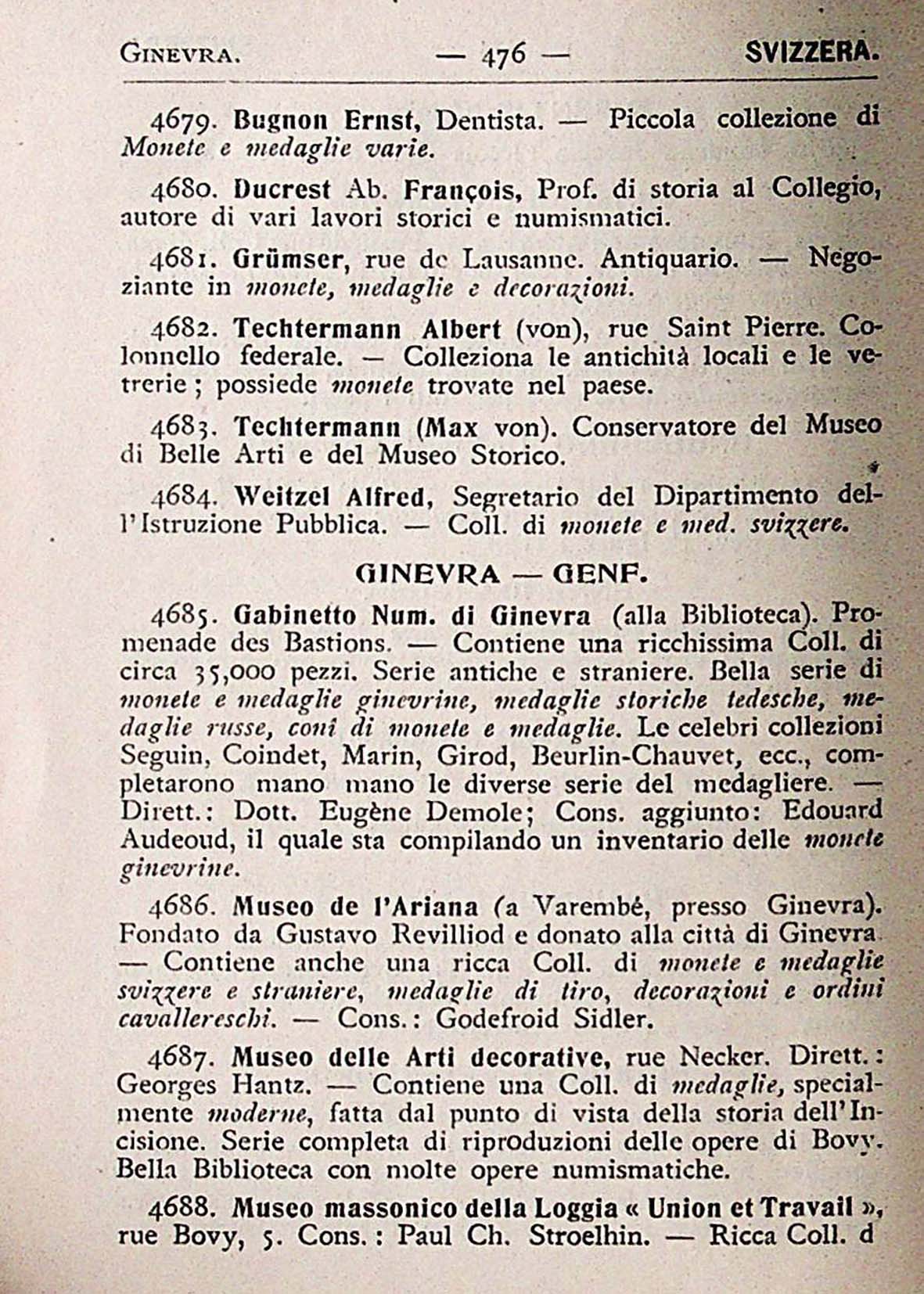 GINEVRA. — 476 — SVIZZERA.

4679. Bugnon Ernst, Dentista. — Piccola collezione di Monete e medaglie varie.

4680. Ducrest Ab. François, Prof. di storia al Collegio, autore di vari lavori storici e numismatici.

4681. Grümser, rue de Lausanne. Antiquario. — Negoziante in monete, medaglie e decorazioni.

4682. Techtermann Albert (von), rue Saint Pierre. Colonnello federale. — Colleziona le antichità locali e le vetrerie; possiede monete trovate nel paese.

4683. Techtermann (Max von). Conservatore del Museo di Belle Arti e del Museo Storico.

4684. Weitzel Alfred, Segretario del Dipartimento dell'Istruzione Pubblica. — Coll. di monete e med. svizzere.

GINEVRA — GENF.

4685. Gabinetto Num. di Ginevra (alla Biblioteca). Promenade des Bastions. — Contiene una ricchissima Coll. di circa 35,000 pezzi. Serie antiche e straniere. Bella serie di monete e medaglie ginevrine, medaglie storiche tedesche, medaglie russe, conî di monete e medaglie. Le celebri collezioni Seguin, Coindet, Marin, Girod, Beurlin-Chauvet, ecc., completarono mano mano le diverse serie del medagliere. — Dirett.: Dott. Eugène Demole; Cons. aggiunto: Edouard Audeoud, il quale sta compilando un inventario delle monete ginevrine.

4686. Museo de l'Ariana (a Varembé, presso Ginevra). Fondato da Gustavo Revilliod e donato alla città di Ginevra. — Contiene anche una ricca Coll. di monete e medaglie svizzere e straniere, medaglie di tiro, decorazioni e ordini cavallereschi. — Cons.: Godefroid Sidler.

4687. Museo delle Arti decorative, rue Necker. Dirett.: Georges Hantz. — Contiene una Coll. di medaglie, specialmente moderne, fatta dal punto di vista della storia dell'Incisione. Serie completa di riproduzioni delle opere di Bovy. Bella Biblioteca con molte opere numismatiche.

4688. Museo massonico della Loggia « Union et Travail », rue Bovy, 5. Cons.: Paul Ch. Stroelhin. — Ricca Coll. d